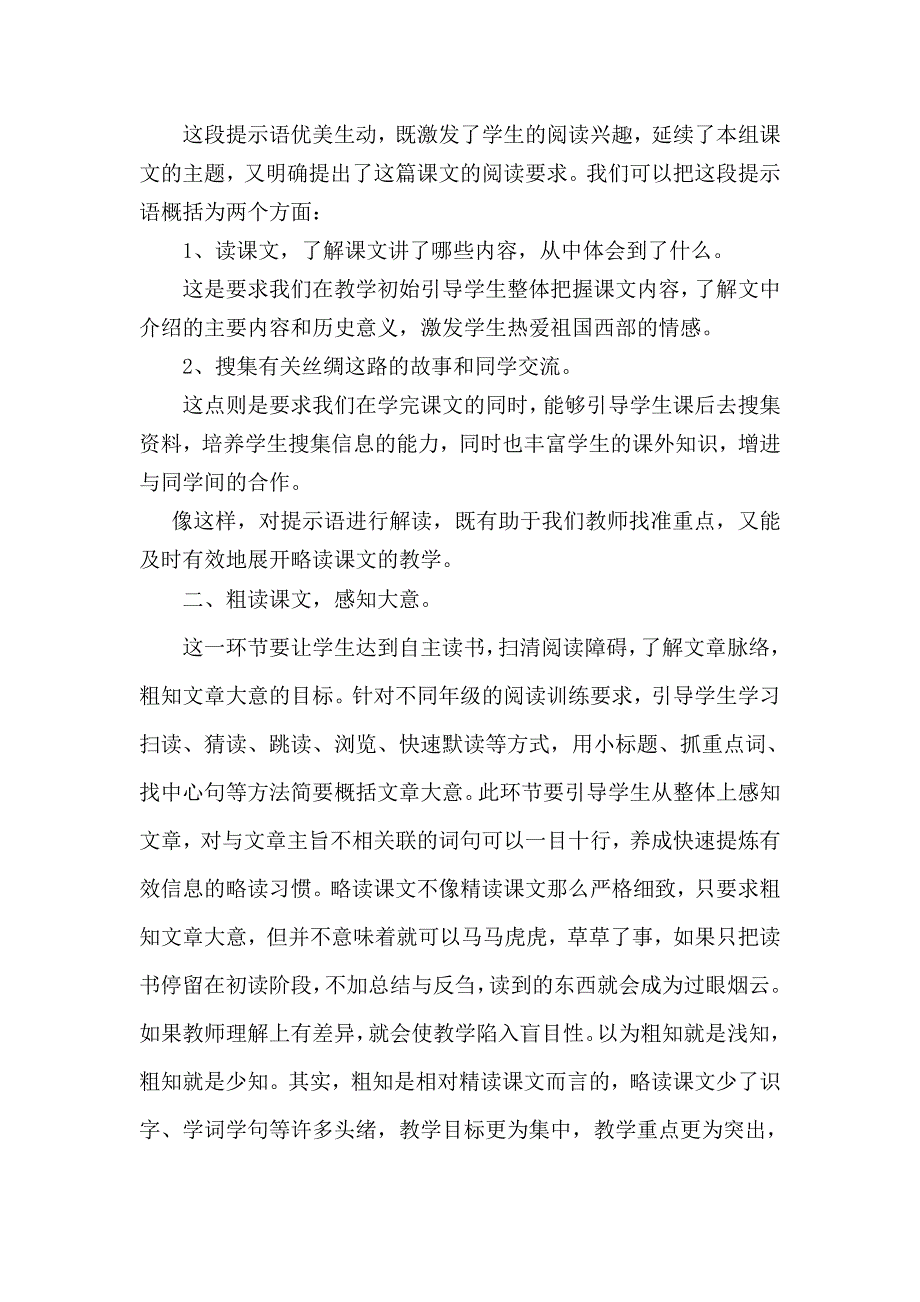 这段提示语优美生动，既激发了学生的阅读兴趣，延续了本组课文的主题，又明确提出了这篇课文的阅读要求。我们可以把这段提示语概括为两个方面：

1、读课文，了解课文讲了哪些内容，从中体会到了什么。

这是要求我们在教学初始引导学生整体把握课文内容，了解文中介绍的主要内容和历史意义，激发学生热爱祖国西部的情感。

2、搜集有关丝绸这路的故事和同学交流。

这点则是要求我们在学完课文的同时，能够引导学生课后去搜集资料，培养学生搜集信息的能力，同时也丰富学生的课外知识，增进与同学间的合作。

像这样，对提示语进行解读，既有助于我们教师找准重点，又能及时有效地展开略读课文的教学。

二、粗读课文，感知大意。

这一环节要让学生达到自主读书，扫清阅读障碍，了解文章脉络，粗知文章大意的目标。针对不同年级的阅读训练要求，引导学生学习扫读、猜读、跳读、浏览、快速默读等方式，用小标题、抓重点词、找中心句等方法简要概括文章大意。此环节要引导学生从整体上感知文章，对与文章主旨不相关联的词句可以一目十行，养成快速提炼有效信息的略读习惯。略读课文不像精读课文那么严格细致，只要求粗知文章大意，但并不意味着就可以马马虎虎，草草了事，如果只把读书停留在初读阶段，不加总结与反刍，读到的东西就会成为过眼烟云。如果教师理解上有差异，就会使教学陷入盲目性。以为粗知就是浅知，粗知就是少知。其实，粗知是相对精读课文而言的，略读课文少了识字、学词学句等许多头绪，教学目标更为集中，教学重点更为突出，